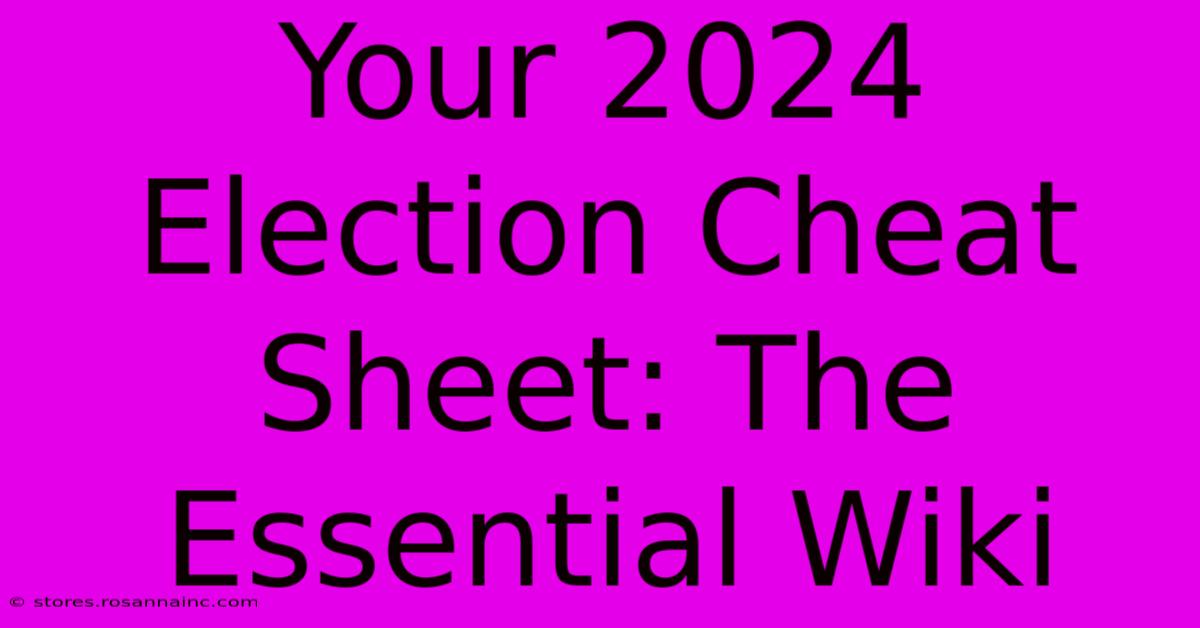 Your 2024 Election Cheat Sheet: The Essential Wiki

© stores.rosannainc.com